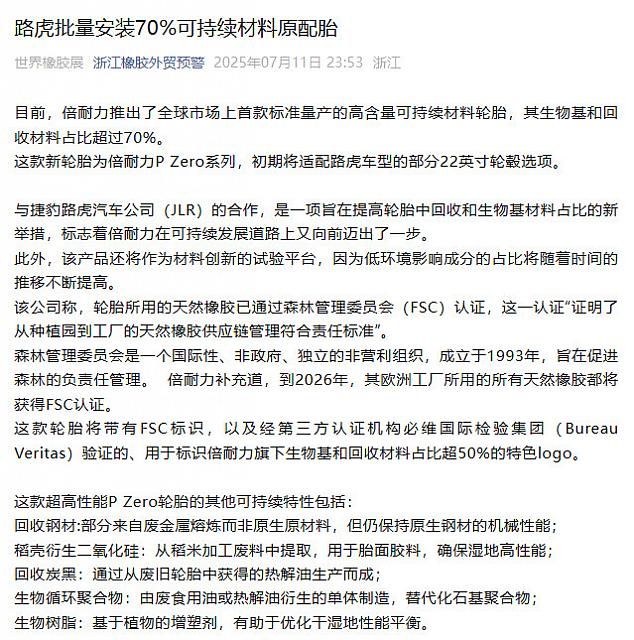 路虎批量安装70%可持续材料原配胎

世界橡胶展 浙江橡胶外贸预警 2025年07月11日 23:53 浙江

目前，倍耐力推出了全球市场上首款标准量产的高含量可持续材料轮胎，其生物基和回收材料占比超过70%。
这款新轮胎为倍耐力P Zero系列，初期将适配路虎车型的部分22英寸轮毂选项。

与捷豹路虎汽车公司（JLR）的合作，是一项旨在提高轮胎中回收和生物基材料占比的新举措，标志着倍耐力在可持续发展道路上又向前迈出了一步。
此外，该产品还将作为材料创新的试验平台，因为低环境影响成分的占比将随着时间的推移不断提高。
该公司称，轮胎所用的天然橡胶已通过森林管理委员会（FSC）认证，这一认证“证明了从种植园到工厂的天然橡胶供应链管理符合责任标准”。
森林管理委员会是一个国际性、非政府、独立的非营利组织，成立于1993年，旨在促进森林的负责任管理。 倍耐力补充道，到2026年，其欧洲工厂所用的所有天然橡胶都将获得FSC认证。
这款轮胎将带有FSC标识，以及经第三方认证机构必维国际检验集团（Bureau Veritas）验证的、用于标识倍耐力旗下生物基和回收材料占比超50%的特色logo。

这款超高性能P Zero轮胎的其他可持续特性包括：
回收钢材:部分来自废金属熔炼而非原生原材料，但仍保持原生钢材的机械性能；
稻壳衍生二氧化硅：从稻米加工废料中提取，用于胎面胶料，确保湿地高性能；
回收炭黑：通过从废旧轮胎中获得的热解油生产而成；
生物循环聚合物：由废食用油或热解油衍生的单体制造，替代化石基聚合物；
生物树脂：基于植物的增塑剂，有助于优化干湿地性能平衡。